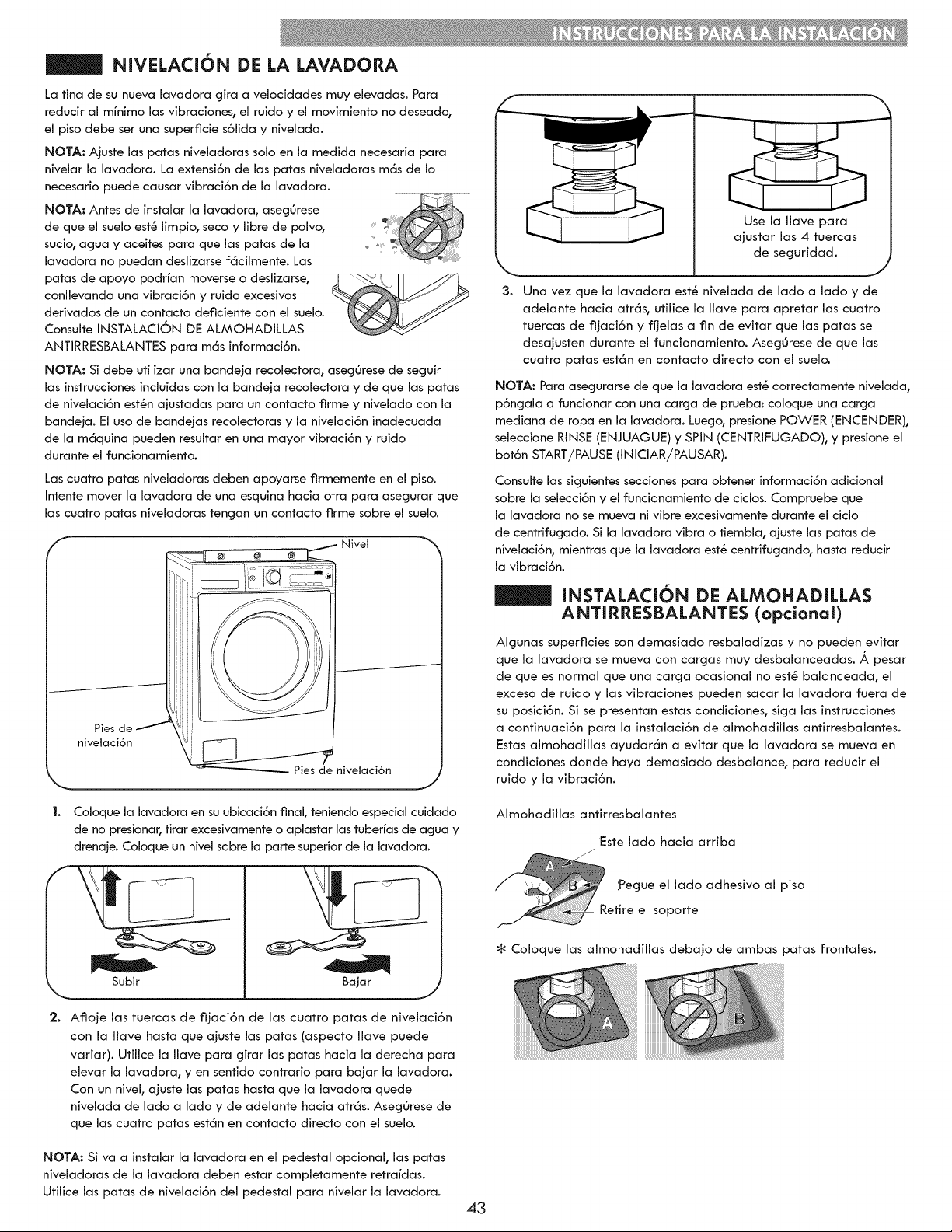 INSTRUCCIONES PARA LA INSTALACIÓN

NIVELACIÓN DE LA LAVADORA

La tina de su nueva lavadora gira a velocidades muy elevadas. Para reducir al mínimo las vibraciones, el ruido y el movimiento no deseado, el piso debe ser una superficie sólida y nivelada.

NOTA: Ajuste las patas niveladoras solo en la medida necesaria para nivelar la lavadora. La extensión de las patas niveladoras más de lo necesario puede causar vibración de la lavadora.

NOTA: Antes de instalar la lavadora, asegúrese de que el suelo esté limpio, seco y libre de polvo, sucio, agua y aceites para que las patas de la lavadora no puedan deslizarse fácilmente. Las patas de apoyo podrían moverse o deslizarse, conllevando una vibración y ruido excesivos derivados de un contacto deficiente con el suelo. Consulte INSTALACIÓN DE ALMOHADILLAS ANTIRRESBALANTES para más información.

NOTA: Si debe utilizar una bandeja recolectora, asegúrese de seguir las instrucciones incluidas con la bandeja recolectora y de que las patas de nivelación estén ajustadas para un contacto firme y nivelado con la bandeja. El uso de bandejas recolectoras y la nivelación inadecuada de la máquina pueden resultar en una mayor vibración y ruido durante el funcionamiento.

Las cuatro patas niveladoras deben apoyarse firmemente en el piso. Intente mover la lavadora de una esquina hacia otra para asegurar que las cuatro patas niveladoras tengan un contacto firme sobre el suelo.

Nivel

Pies de nivelación

Pies de nivelación

1. Coloque la lavadora en su ubicación final, teniendo especial cuidado de no presionar, tirar excesivamente o aplastar las tuberías de agua y drenaje. Coloque un nivel sobre la parte superior de la lavadora.

Subir

Bajar

2. Afloje las tuercas de fijación de las cuatro patas de nivelación con la llave hasta que ajuste las patas (aspecto llave puede variar). Utilice la llave para girar las patas hacia la derecha para elevar la lavadora, y en sentido contrario para bajar la lavadora. Con un nivel, ajuste las patas hasta que la lavadora quede nivelada de lado a lado y de adelante hacia atrás. Asegúrese de que las cuatro patas están en contacto directo con el suelo.

NOTA: Si va a instalar la lavadora en el pedestal opcional, las patas niveladoras de la lavadora deben estar completamente retraídas. Utilice las patas de nivelación del pedestal para nivelar la lavadora.

Use la llave para ajustar las 4 tuercas de seguridad.

3. Una vez que la lavadora esté nivelada de lado a lado y de adelante hacia atrás, utilice la llave para apretar las cuatro tuercas de fijación y fíjelas a fin de evitar que las patas se desajusten durante el funcionamiento. Asegúrese de que las cuatro patas están en contacto directo con el suelo.

NOTA: Para asegurarse de que la lavadora esté correctamente nivelada, póngala a funcionar con una carga de prueba: coloque una carga mediana de ropa en la lavadora. Luego, presione POWER (ENCENDER), seleccione RINSE (ENJUAGUE) y SPIN (CENTRIFUGADO), y presione el botón START/PAUSE (INICIAR/PAUSAR).

Consulte las siguientes secciones para obtener información adicional sobre la selección y el funcionamiento de ciclos. Compruebe que la lavadora no se mueva ni vibre excesivamente durante el ciclo de centrifugado. Si la lavadora vibra o tiembla, ajuste las patas de nivelación, mientras que la lavadora esté centrifugando, hasta reducir la vibración.

INSTALACIÓN DE ALMOHADILLAS ANTIRRESBALANTES (opcional)

Algunas superficies son demasiado resbaladizas y no pueden evitar que la lavadora se mueva con cargas muy desbalanceadas. Á pesar de que es normal que una carga ocasional no esté balanceada, el exceso de ruido y las vibraciones pueden sacar la lavadora fuera de su posición. Si se presentan estas condiciones, siga las instrucciones a continuación para la instalación de almohadillas antirresbalantes. Estas almohadillas ayudarán a evitar que la lavadora se mueva en condiciones donde haya demasiado desbalance, para reducir el ruido y la vibración.

Almohadillas antirresbalantes

Este lado hacia arriba

A

B

Pegue el lado adhesivo al piso

Retire el soporte

* Coloque las almohadillas debajo de ambas patas frontales.

A

B

43